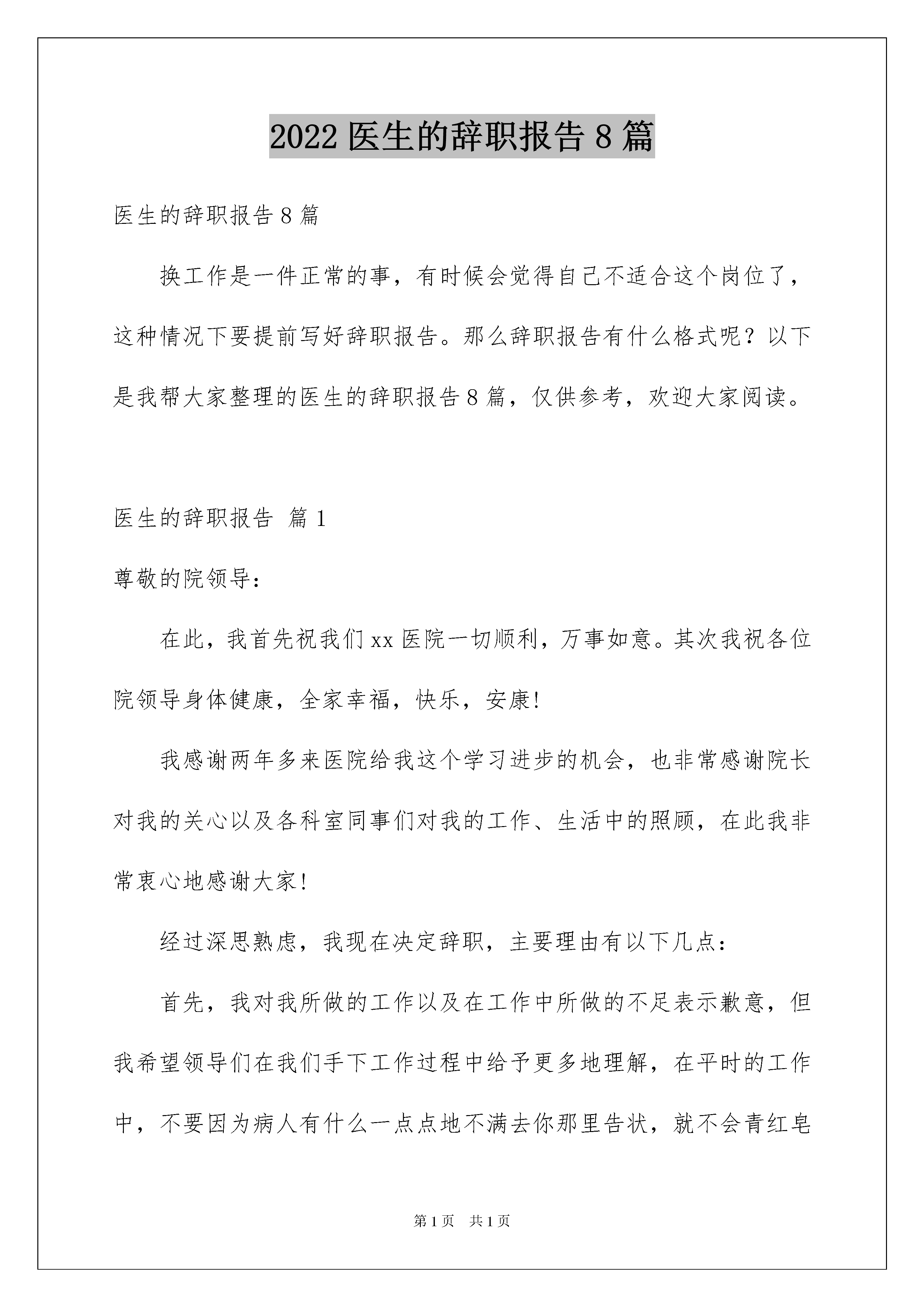 2022 医生的辞职报告 8 篇

医生的辞职报告 8 篇

换工作是一件正常的事，有时候会觉得自己不适合这个岗位了，这种情况下要提前写好辞职报告。那么辞职报告有什么格式呢？以下是我帮大家整理的医生的辞职报告 8 篇，仅供参考，欢迎大家阅读。

医生的辞职报告 篇 1

尊敬的院领导：

在此，我首先祝我们 xx 医院一切顺利，万事如意。其次我祝各位院领导身体健康，全家幸福，快乐，安康！

我感谢两年多来医院给我这个学习进步的机会，也非常感谢院长对我的关心以及各科室同事们对我的工作、生活中的照顾，在此我非常衷心地感谢大家！

经过深思熟虑，我现在决定辞职，主要理由有以下几点：

首先，我对我所做的工作以及在工作中所做的不足表示歉意，但我希望领导们在我们手下工作过程中给予更多地理解，在平时的工作中，不要因为病人有什么一点点地不满去你那里告状，就不会青红皂

第 1 页 共 1 页